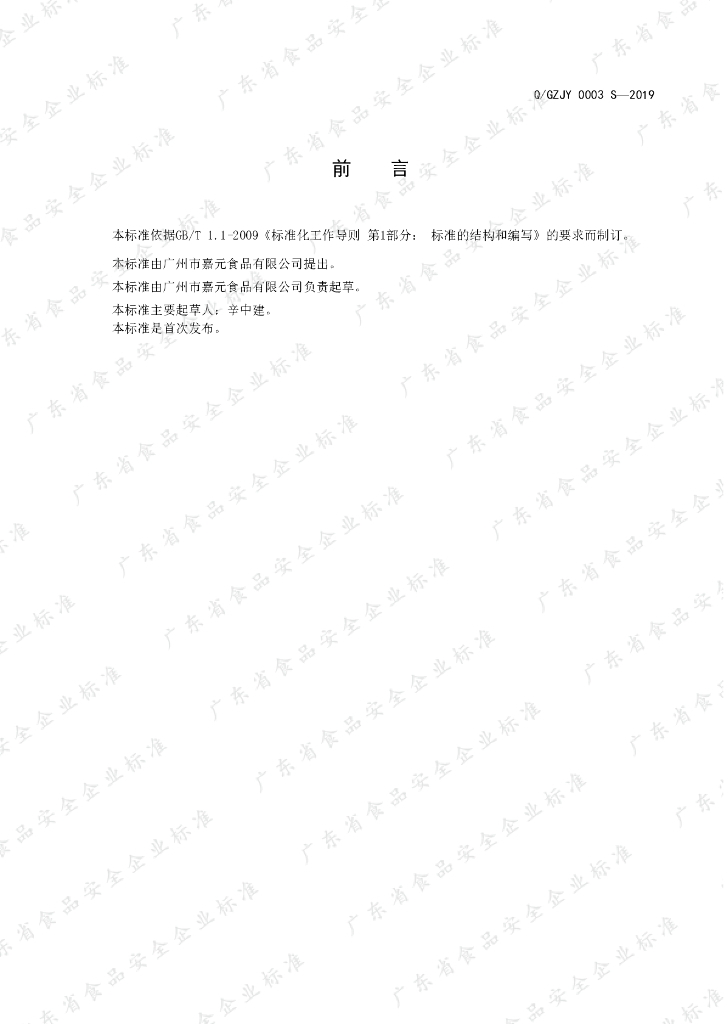 Q/GZJY 0003 S—2019

前 言

本标准依据GB/T 1.1-2009《标准化工作导则 第1部分：标准的结构和编写》的要求而制订。

本标准由广州市嘉元食品有限公司提出。

本标准由广州市嘉元食品有限公司负责起草。

本标准主要起草人：辛中建。

本标准是首次发布。

广东省食品安全企业标准